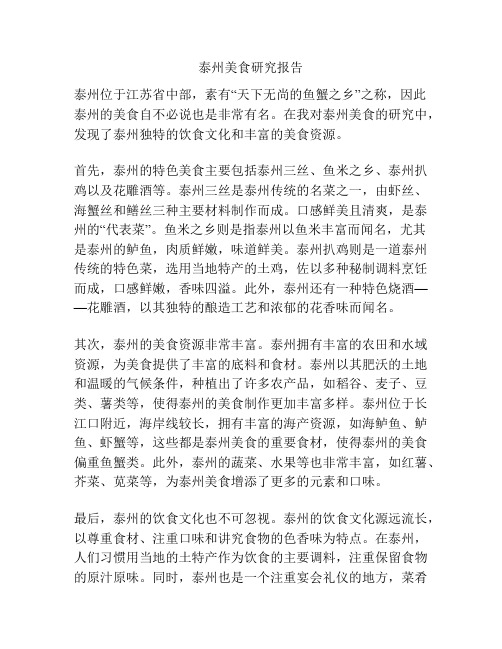 泰州美食研究报告

泰州位于江苏省中部，素有“天下无尚的鱼蟹之乡”之称，因此泰州的美食自不必说也是非常有名。在我对泰州美食的研究中，发现了泰州独特的饮食文化和丰富的美食资源。

首先，泰州的特色美食主要包括泰州三丝、鱼米之乡、泰州扒鸡以及花雕酒等。泰州三丝是泰州传统的名菜之一，由虾丝、海蟹丝和鳝丝三种主要材料制作而成。口感鲜美且清爽，是泰州的“代表菜”。鱼米之乡则是指泰州以鱼米丰富而闻名，尤其是泰州的鲈鱼，肉质鲜嫩，味道鲜美。泰州扒鸡则是一道泰州传统的特色菜，选用当地特产的土鸡，佐以多种秘制调料烹饪而成，口感鲜嫩，香味四溢。此外，泰州还有一种特色烧酒——花雕酒，以其独特的酿造工艺和浓郁的花香味而闻名。

其次，泰州的美食资源非常丰富。泰州拥有丰富的农田和水域资源，为美食提供了丰富的底料和食材。泰州以其肥沃的土地和温暖的气候条件，种植出了许多农产品，如稻谷、麦子、豆类、薯类等，使得泰州的美食制作更加丰富多样。泰州位于长江口附近，海岸线较长，拥有丰富的海产资源，如海鲈鱼、鲈鱼、虾蟹等，这些都是泰州美食的重要食材，使得泰州的美食偏重鱼蟹类。此外，泰州的蔬菜、水果等也非常丰富，如红薯、芥菜、苋菜等，为泰州美食增添了更多的元素和口味。

最后，泰州的饮食文化也不可忽视。泰州的饮食文化源远流长，以尊重食材、注重口味和讲究食物的色香味为特点。在泰州，人们习惯用当地的土特产作为饮食的主要调料，注重保留食物的原汁原味。同时，泰州也是一个注重宴会礼仪的地方，菜肴